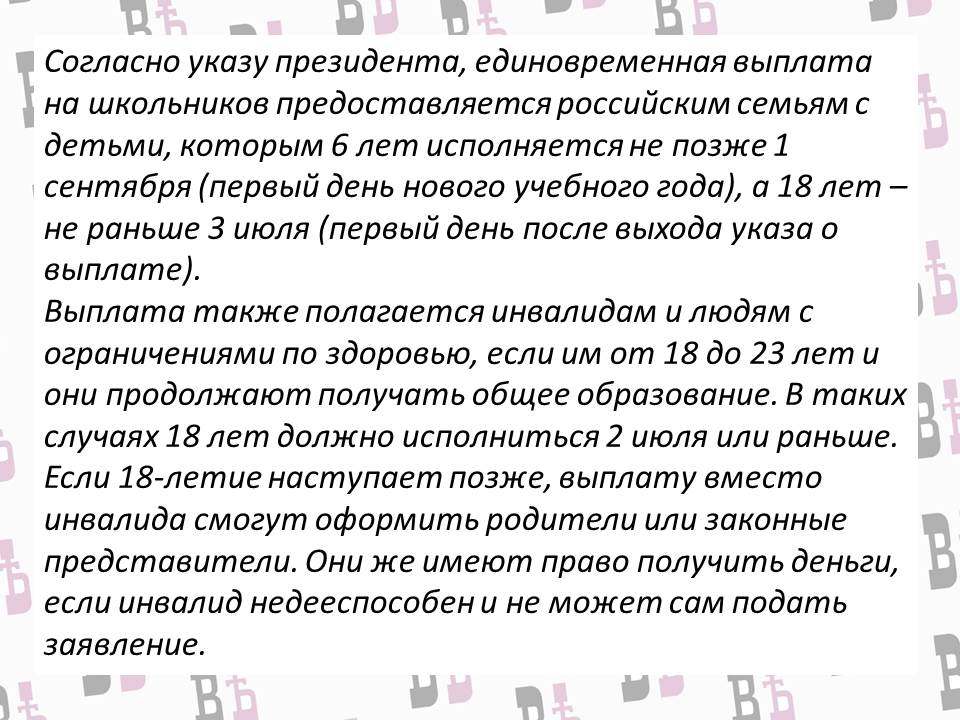 Согласно указу президента, единовременная выплата на школьников предоставляется российским семьям с детьми, которым 6 лет исполняется не позже 1 сентября (первый день нового учебного года), а 18 лет – не раньше 3 июля (первый день после выхода указа о выплате).
Выплата также полагается инвалидам и людям с ограничениями по здоровью, если им от 18 до 23 лет и они продолжают получать общее образование. В таких случаях 18 лет должно исполниться 2 июля или раньше. Если 18-летие наступает позже, выплату вместо инвалида смогут оформить родители или законные представители. Они же имеют право получить деньги, если инвалид недееспособен и не может сам подать заявление.